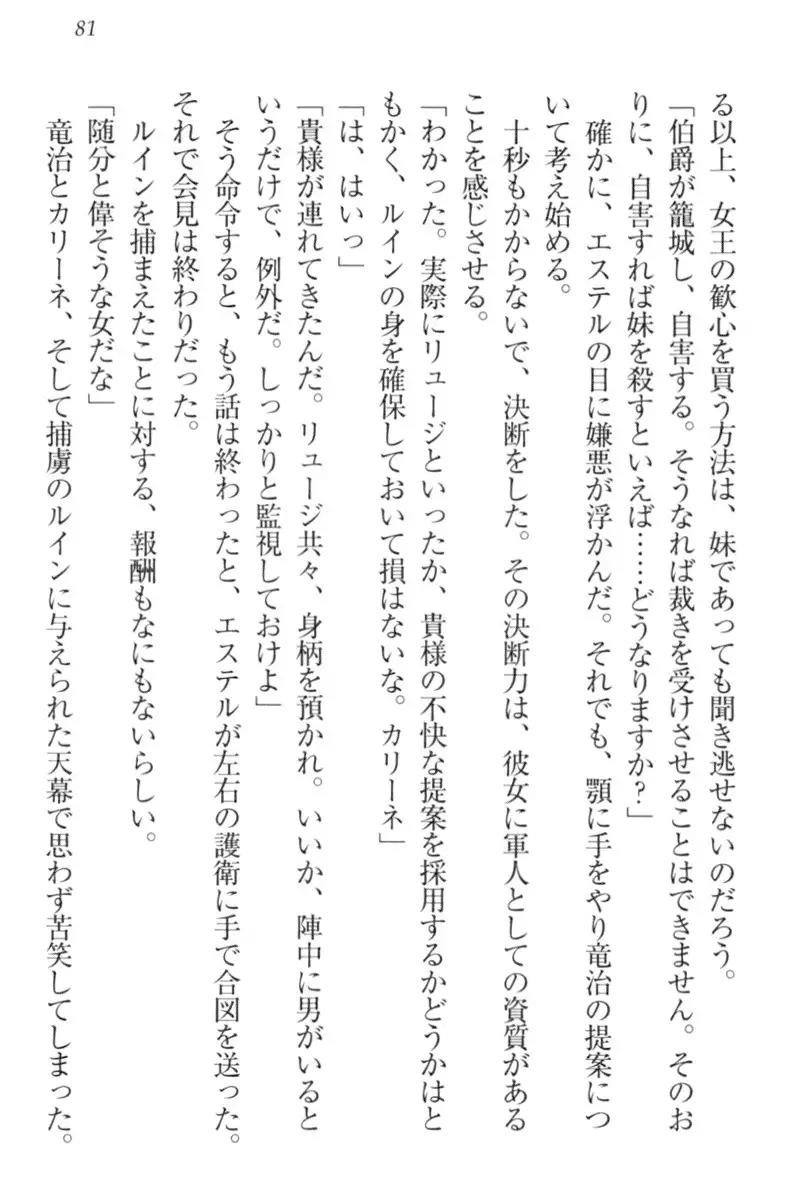 81

る以上、女王の歓心を買う方法は、妹であっても聞き逃せないのだろう。

「伯爵が籠城し、自害する。そうなれば裁きを受けさせることはできません。そのおりに、自害すれば妹を殺すといえば……どうなりますか？」

確かに、エステルの目に嫌悪が浮かんだ。それでも、顎に手をやり竜治の提案について考え始める。

十秒もかからないで、決断をした。その決断力は、彼女に軍人としての資質があることを感じさせる。

「わかった。実際にリュージといったか、貴様の不快な提案を採用するかどうかはともかく、ルインの身を確保しておいて損はないな。カリーネ」

「は、はいっ」

「貴様が連れてきたんだ。リュージ共々、身柄を預かれ。いいか、陣中に男がいるというだけで、例外だ。しっかりと監視しておけよ」

そう命令すると、もう話は終わったと、エステルが左右の護衛に手で合図を送った。それで会見は終わりだった。

ルインを捕まえたことに対する、報酬もなにもないらしい。

「随分と偉そうな女だな」

竜治とカリーネ、そして捕虜のルインに与えられた天幕で思わず苦笑してしまった。